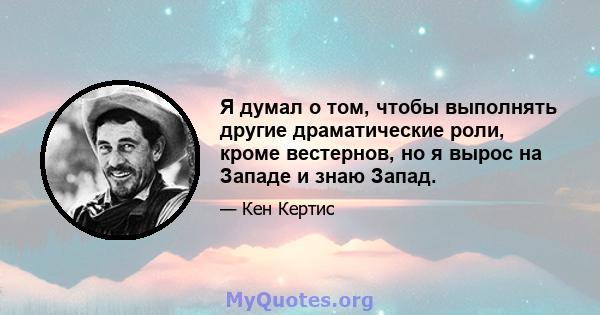 Я думал о том, чтобы выполнять другие драматические роли, кроме вестернов, но я вырос на Западе и знаю Запад.

— Кен Кертис

MyQuotes.org